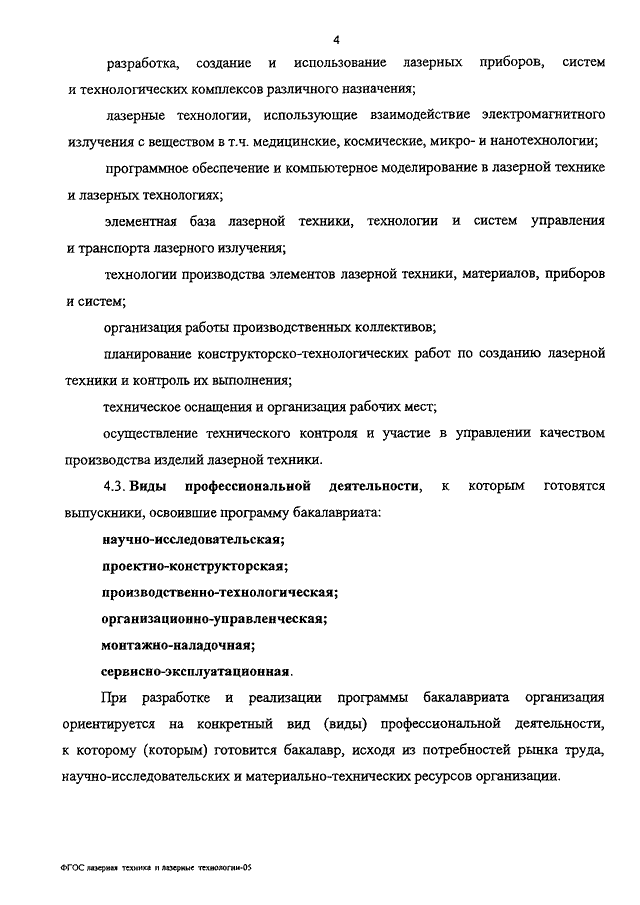 4

разработка, создание и использование лазерных приборов, систем и технологических комплексов различного назначения;

лазерные технологии, использующие взаимодействие электромагнитного излучения с веществом в т.ч. медицинские, космические, микро- и нанотехнологии;

программное обеспечение и компьютерное моделирование в лазерной технике и лазерных технологиях;

элементная база лазерной техники, технологии и систем управления и транспорта лазерного излучения;

технологии производства элементов лазерной техники, материалов, приборов и систем;

организация работы производственных коллективов;

планирование конструкторско-технологических работ по созданию лазерной техники и контроль их выполнения;

техническое оснащения и организация рабочих мест;

осуществление технического контроля и участие в управлении качеством производства изделий лазерной техники.

4.3. Виды профессиональной деятельности, к которым готовятся выпускники, освоившие программу бакалавриата:

научно-исследовательская;

проектно-конструкторская;

производственно-технологическая;

организационно-управленческая;

монтажно-наладочная;

сервисно-эксплуатационная.

При разработке и реализации программы бакалавриата организация ориентируется на конкретный вид (виды) профессиональной деятельности, к которому (которым) готовится бакалавр, исходя из потребностей рынка труда, научно-исследовательских и материально-технических ресурсов организации.

ФГОС лазерная техника и лазерные технологии-05